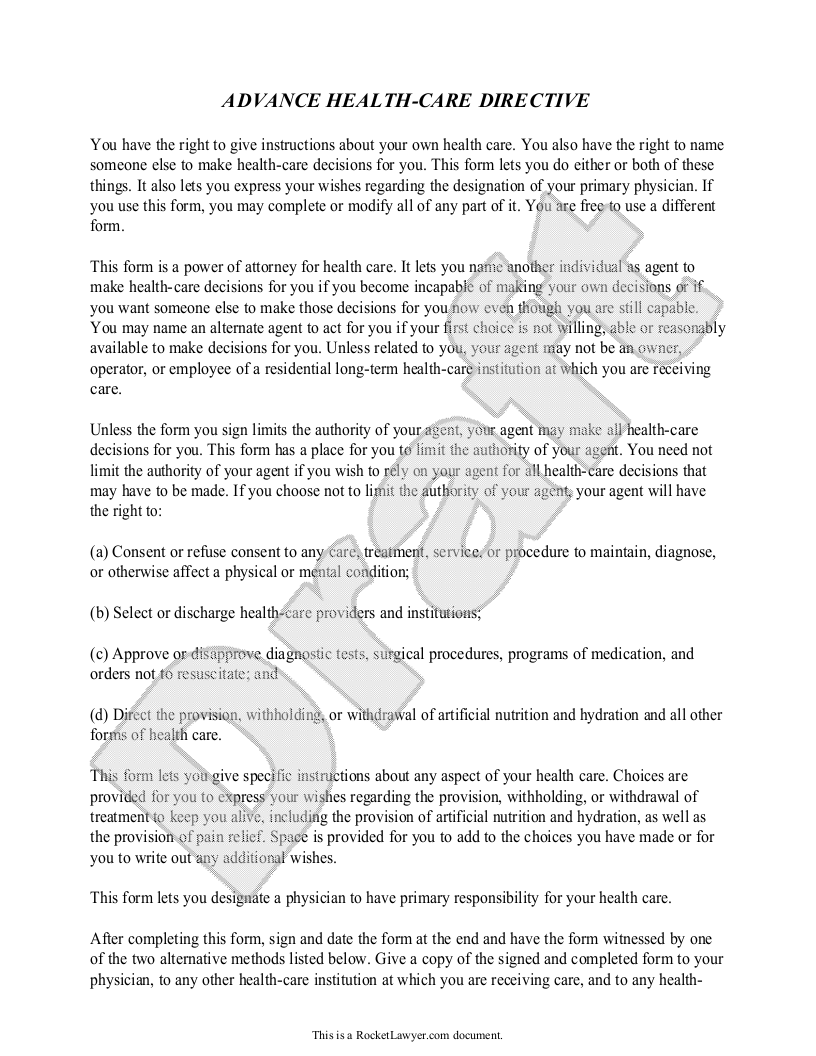 ADVANCE HEALTH-CARE DIRECTIVE

You have the right to give instructions about your own health care. You also have the right to name someone else to make health-care decisions for you. This form lets you do either or both of these things. It also lets you express your wishes regarding the designation of your primary physician. If you use this form, you may complete or modify all of any part of it. You are free to use a different form.

This form is a power of attorney for health care. It lets you name another individual as agent to make health-care decisions for you if you become incapable of making your own decisions or if you want someone else to make those decisions for you now even though you are still capable. You may name an alternate agent to act for you if your first choice is not willing, able or reasonably available to make decisions for you. Unless related to you, your agent may not be an owner, operator, or employee of a residential long-term health-care institution at which you are receiving care.

Unless the form you sign limits the authority of your agent, your agent may make all health-care decisions for you. This form has a place for you to limit the authority of your agent. You need not limit the authority of your agent if you wish to rely on your agent for all health-care decisions that may have to be made. If you choose not to limit the authority of your agent, your agent will have the right to:

(a) Consent or refuse consent to any care, treatment, service, or procedure to maintain, diagnose, or otherwise affect a physical or mental condition;

(b) Select or discharge health-care providers and institutions;

(c) Approve or disapprove diagnostic tests, surgical procedures, programs of medication, and orders not to resuscitate; and

(d) Direct the provision, withholding, or withdrawal of artificial nutrition and hydration and all other forms of health care.

This form lets you give specific instructions about any aspect of your health care. Choices are provided for you to express your wishes regarding the provision, withholding, or withdrawal of treatment to keep you alive, including the provision of artificial nutrition and hydration, as well as the provision of pain relief. Space is provided for you to add to the choices you have made or for you to write out any additional wishes.

This form lets you designate a physician to have primary responsibility for your health care.

After completing this form, sign and date the form at the end and have the form witnessed by one of the two alternative methods listed below. Give a copy of the signed and completed form to your physician, to any other health-care institution at which you are receiving care, and to any health-

Draft

This is a RocketLawyer.com document.